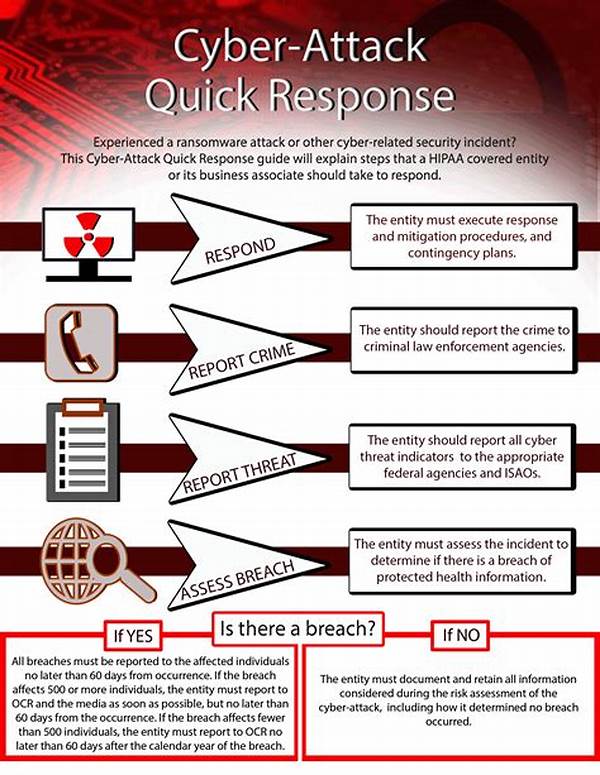 Cyber-Attack Quick Response

Experienced a ransomware attack or other cyber-related security incident? This Cyber-Attack Quick Response guide will explain steps that a HIPAA covered entity or its business associate should take to respond.

RESPOND

The entity must execute response and mitigation procedures, and contingency plans.

REPORT CRIME

The entity should report the crime to criminal law enforcement agencies.

REPORT THREAT

The entity should report all cyber threat indicators to the appropriate federal agencies and ISAOs.

ASSESS BREACH

The entity must assess the incident to determine if there is a breach of protected health information.

Is there a breach?

If YES

All breaches must be reported to the affected individuals no later than 60 days from occurrence. If the breach affects 500 or more individuals, the entity must report to OCR and the media as soon as possible, but no later than 60 days from the occurrence. If the breach affects fewer than 500 individuals, the entity must report to OCR no later than 60 days after the calendar year of the breach.

If NO

The entity must document and retain all information considered during the risk assessment of the cyber-attack, including how it determined no breach occurred.